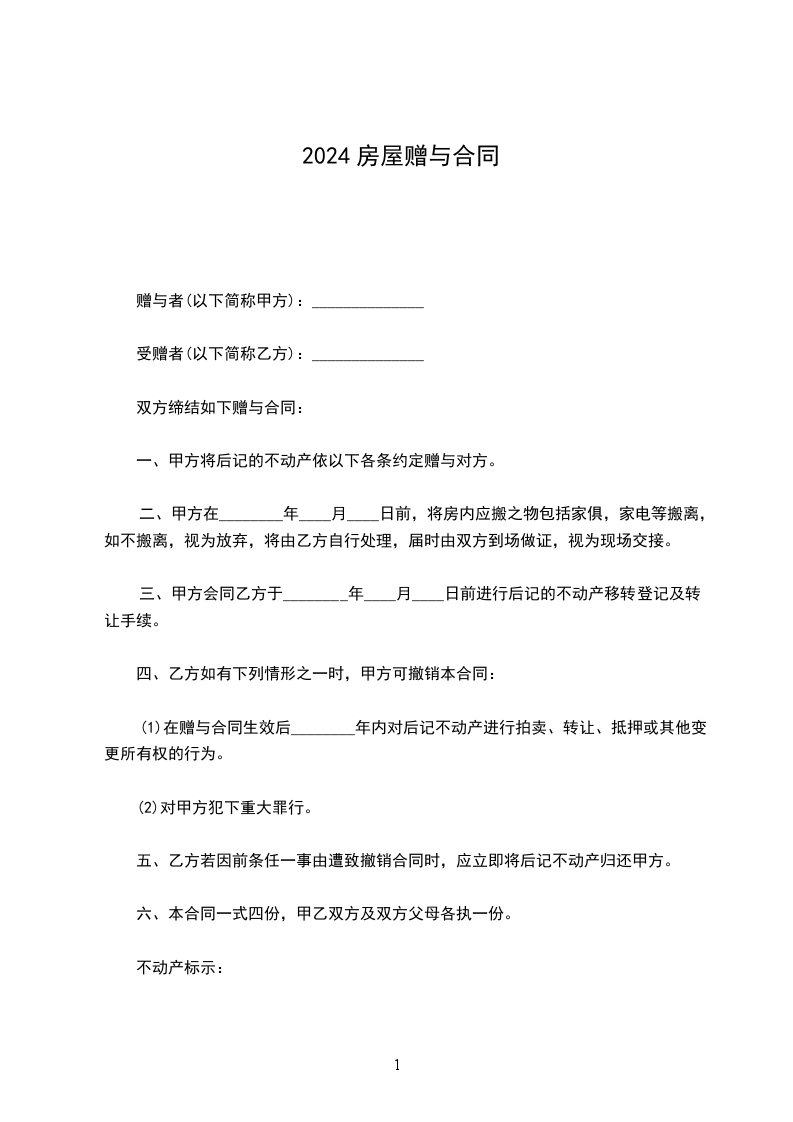 2024 房屋赠与合同

赠与者(以下简称甲方)：______________

受赠者(以下简称乙方)：______________

双方缔结如下赠与合同：

一、甲方将后记的不动产依以下各条约定赠与对方。

二、甲方在________年____月____日前，将房内应搬之物包括家俱，家电等搬离，如不搬离，视为放弃，将由乙方自行处理，届时由双方到场做证，视为现场交接。

三、甲方会同乙方于________年____月____日前进行后记的不动产移转登记及转让手续。

四、乙方如有下列情形之一时，甲方可撤销本合同：

⑴在赠与合同生效后________年内对后记不动产进行拍卖、转让、抵押或其他变更所有权的行为。

⑵对甲方犯下重大罪行。

五、乙方若因前条任一事由遭致撤销合同时，应立即将后记不动产归还甲方。

六、本合同一式四份，甲乙双方及双方父母各执一份。

不动产标示：

1